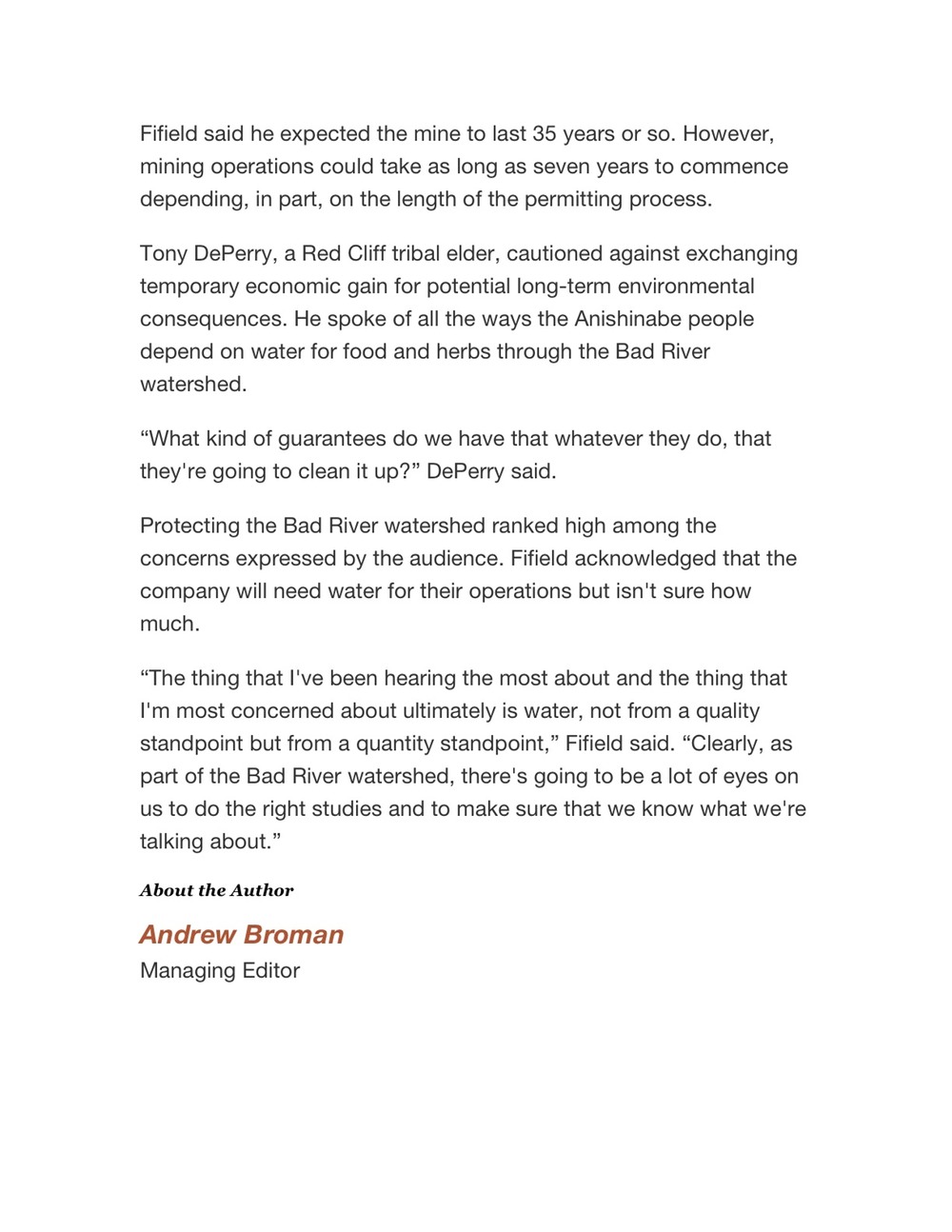 Fifield said he expected the mine to last 35 years or so. However, mining operations could take as long as seven years to commence depending, in part, on the length of the permitting process.

Tony DePerry, a Red Cliff tribal elder, cautioned against exchanging temporary economic gain for potential long-term environmental consequences. He spoke of all the ways the Anishinabe people depend on water for food and herbs through the Bad River watershed.

“What kind of guarantees do we have that whatever they do, that they're going to clean it up?” DePerry said.

Protecting the Bad River watershed ranked high among the concerns expressed by the audience. Fifield acknowledged that the company will need water for their operations but isn't sure how much.

“The thing that I've been hearing the most about and the thing that I'm most concerned about ultimately is water, not from a quality standpoint but from a quantity standpoint,” Fifield said. “Clearly, as part of the Bad River watershed, there's going to be a lot of eyes on us to do the right studies and to make sure that we know what we're talking about.”

About the Author

Andrew Broman

Managing Editor